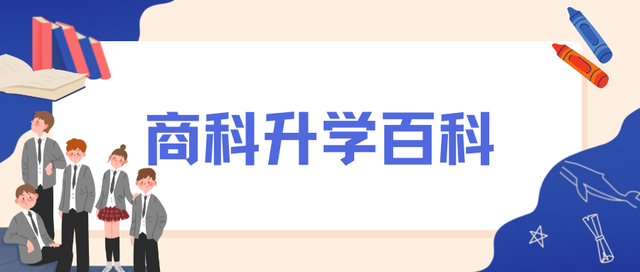 商科升学百科